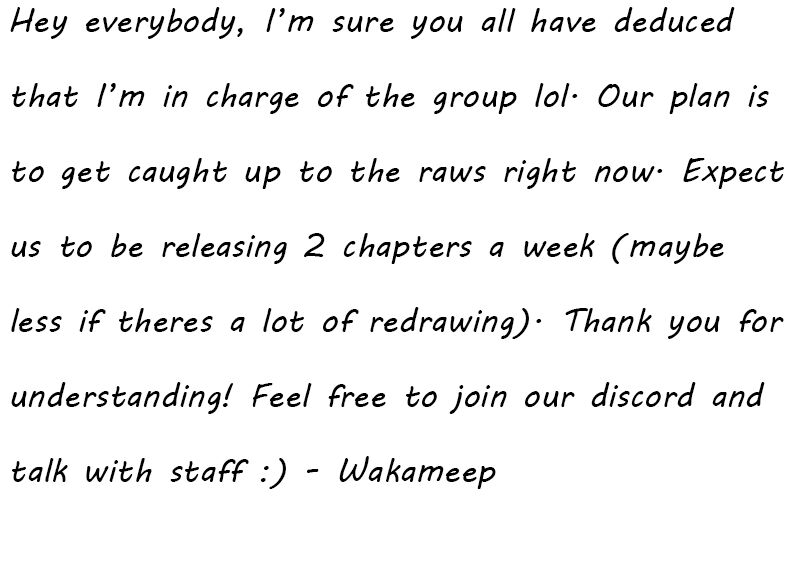 Hey everybody, I'm sure you all have deduced that I'm in charge of the group lol· Our plan is to get caught up to the raws right now· Expect us to be releasing 2 chapters a week (maybe less if theres a lot of redrawing)· Thank you for understanding! Feel free to join our discord and talk with staff :) - Wakameep